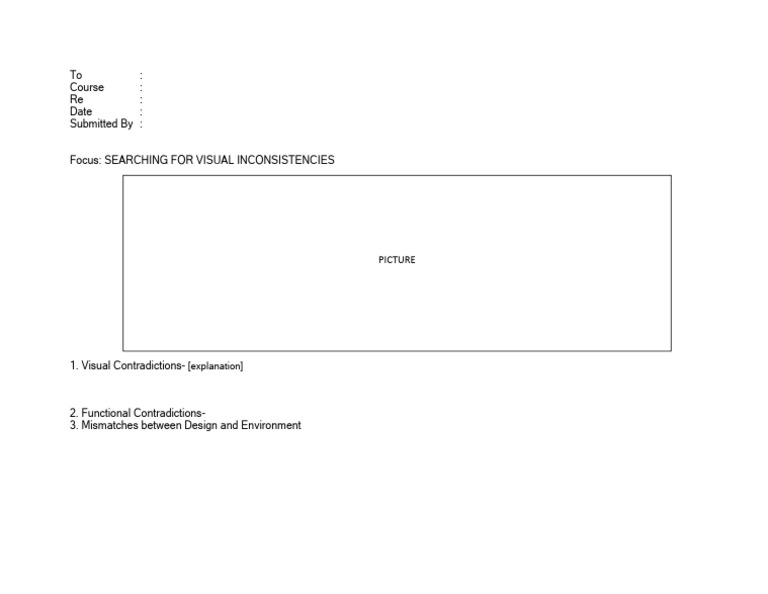 To :
Course :
Re :
Date :
Submitted By :

Focus: SEARCHING FOR VISUAL INCONSISTENCIES

PICTURE

1. Visual Contradictions- [explanation]

2. Functional Contradictions-
3. Mismatches between Design and Environment